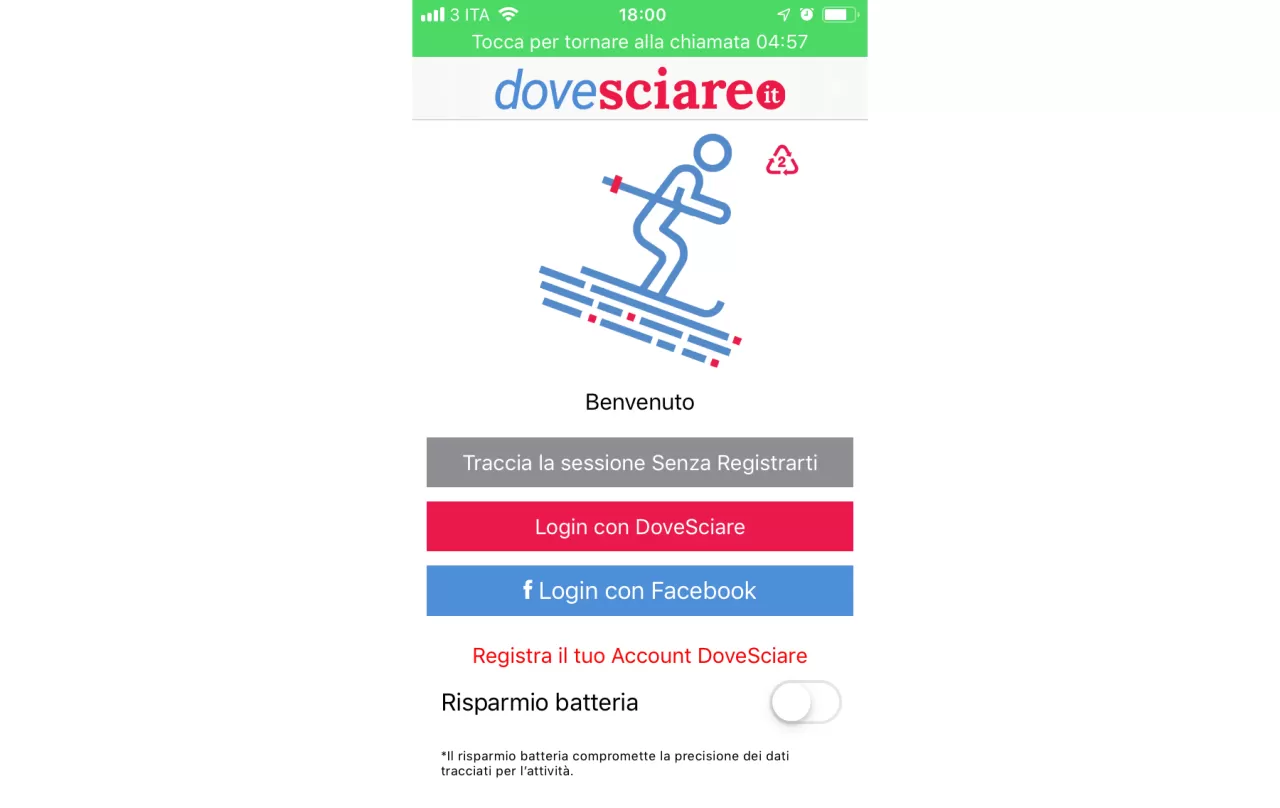 3 ITA 18:00
Tocca per tornare alla chiamata 04:57

dovesciare it

2

Benvenuto

Traccia la sessione Senza Registrarti

Login con DoveSciare

f Login con Facebook

Registra il tuo Account DoveSciare

Risparmio batteria

*Il risparmio batteria compromette la precisione dei dati tracciati per l'attività.